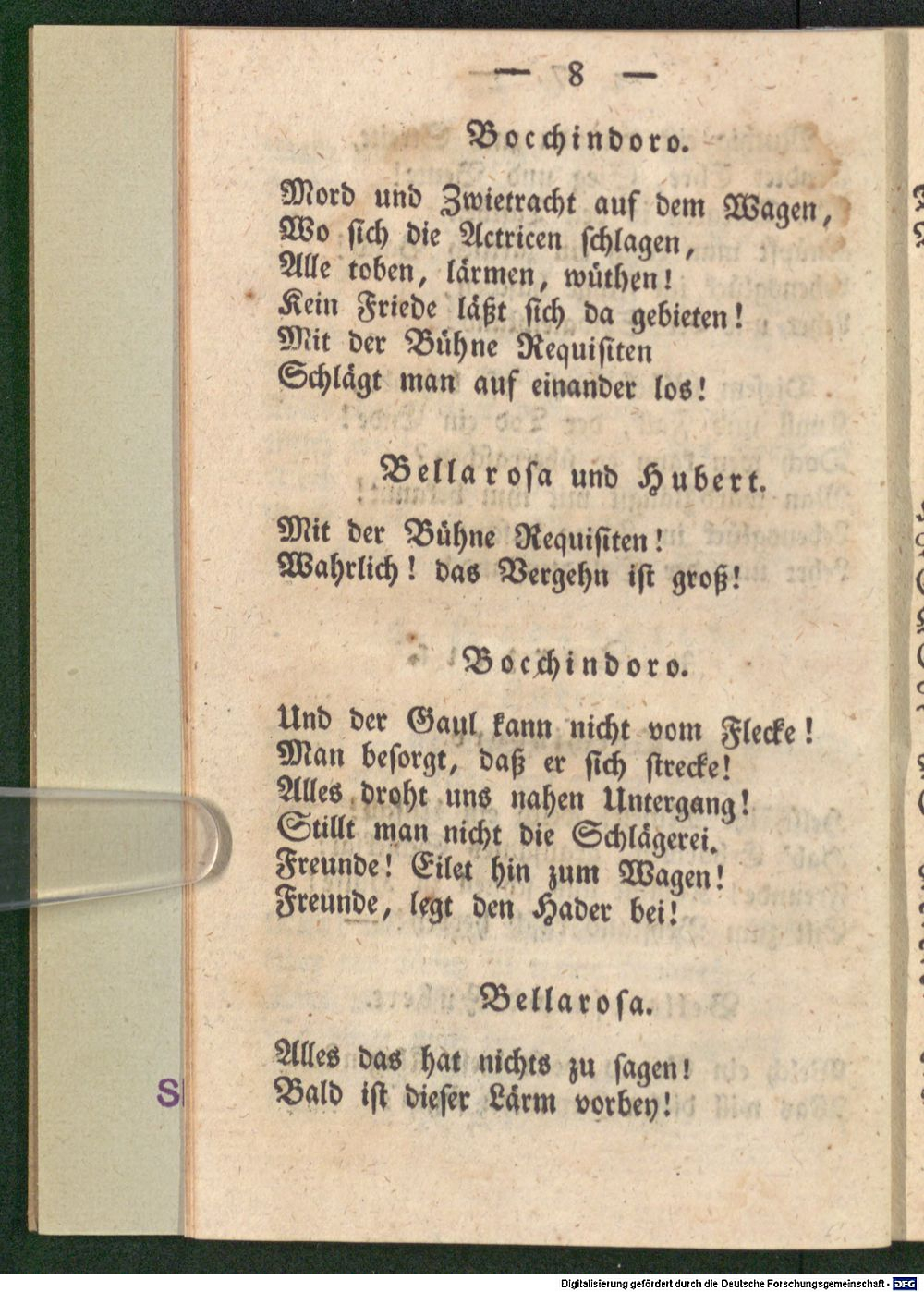 — 8 —

Bochindoro.

Mord und Zwietracht auf dem Wagen,
Wo sich die Actricen schlagen,
Alle toben, lärmen, wüthen!
Kein Friede läßt sich da gebieten!
Mit der Bühne Requisiten
Schlägt man auf einander los!

Bellarosa und Hubert.

Mit der Bühne Requisiten!
Wahrlich! das Vergehn ist groß!

Bochindoro.

Und der Gaul kann nicht vom Flecke!
Man besorgt, daß er sich strecke!
Alles droht uns nahen Untergang!
Stillt man nicht die Schlägerei.
Freunde! Eilet hin zum Wagen!
Freunde, legt den Hader bei!

Bellarosa.

Alles das hat nichts zu sagen!
Bald ist dieser Lärm vorbey!

Digitalisierung gefördert durch die Deutsche Forschungsgemeinschaft · DFG